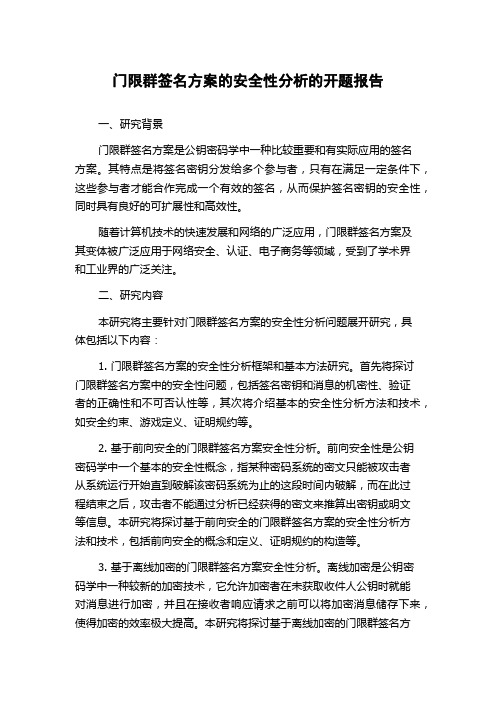 门限群签名方案的安全性分析的开题报告

一、研究背景

门限群签名方案是公钥密码学中一种比较重要和有实际应用的签名方案。其特点是将签名密钥分发给多个参与者，只有在满足一定条件下，这些参与者才能合作完成一个有效的签名，从而保护签名密钥的安全性，同时具有良好的可扩展性和高效性。

随着计算机技术的快速发展和网络的广泛应用，门限群签名方案及其变体被广泛应用于网络安全、认证、电子商务等领域，受到了学术界和工业界的广泛关注。

二、研究内容

本研究将主要针对门限群签名方案的安全性分析问题展开研究，具体包括以下内容：

1. 门限群签名方案的安全性分析框架和基本方法研究。首先将探讨门限群签名方案中的安全性问题，包括签名密钥和消息的机密性、验证者的正确性和不可否认性等，其次将介绍基本的安全性分析方法和技术，如安全约束、游戏定义、证明规约等。

2. 基于前向安全的门限群签名方案安全性分析。前向安全性是公钥密码学中一个基本的安全性概念，指某种密码系统的密文只能被攻击者从系统运行开始直到破解该密码系统为止的这段时间内破解，而在此过程结束之后，攻击者不能通过分析已经获得的密文来推算出密钥或明文等信息。本研究将探讨基于前向安全的门限群签名方案的安全性分析方法和技术，包括前向安全的概念和定义、证明规约的构造等。

3. 基于离线加密的门限群签名方案安全性分析。离线加密是公钥密码学中一种较新的加密技术，它允许加密者在未获取收件人公钥时就能对消息进行加密，并且在接收者响应请求之前可以将加密消息储存下来，使得加密的效率极大提高。本研究将探讨基于离线加密的门限群签名方